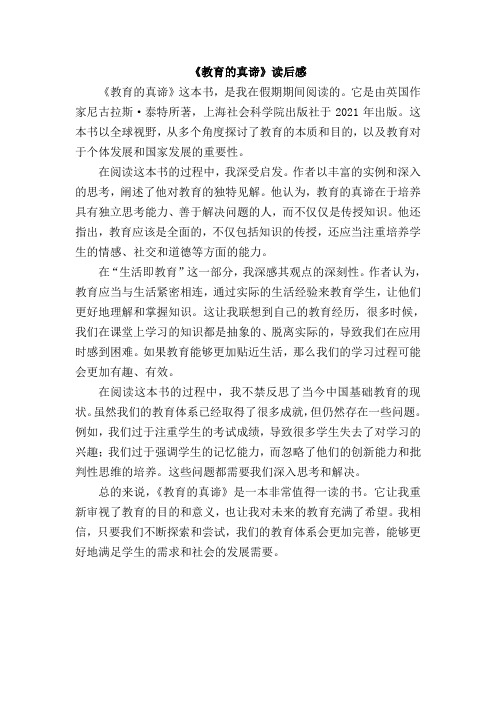 《教育的真谛》读后感

《教育的真谛》这本书，是我在假期期间阅读的。它是由英国作家尼古拉斯·泰特所著，上海社会科学院出版社于 2021 年出版。这本书以全球视野，从多个角度探讨了教育的本质和目的，以及教育对于个体发展和国家发展的重要性。

在阅读这本书的过程中，我深受启发。作者以丰富的实例和深入的思考，阐述了他对教育的独特见解。他认为，教育的真谛在于培养具有独立思考能力、善于解决问题的人，而不仅仅是传授知识。他还指出，教育应该是全面的，不仅包括知识的传授，还应当注重培养学生的情感、社交和道德等方面的能力。

在“生活即教育”这一部分，我深感其观点的深刻性。作者认为，教育应当与生活紧密相连，通过实际的生活经验来教育学生，让他们更好地理解和掌握知识。这让我联想到自己的教育经历，很多时候，我们在课堂上学习的知识都是抽象的、脱离实际的，导致我们在应用时感到困难。如果教育能够更加贴近生活，那么我们的学习过程可能会更加有趣、有效。

在阅读这本书的过程中，我不禁反思了当今中国基础教育的现状。虽然我们的教育体系已经取得了很多成就，但仍然存在一些问题。例如，我们过于注重学生的考试成绩，导致很多学生失去了对学习的兴趣；我们过于强调学生的记忆能力，而忽略了他们的创新能力和批判性思维的培养。这些问题都需要我们深入思考和解决。

总的来说，《教育的真谛》是一本非常值得一读的书。它让我重新审视了教育的目的和意义，也让我对未来的教育充满了希望。我相信，只要我们不断探索和尝试，我们的教育体系会更加完善，能够更好地满足学生的需求和社会的发展需要。